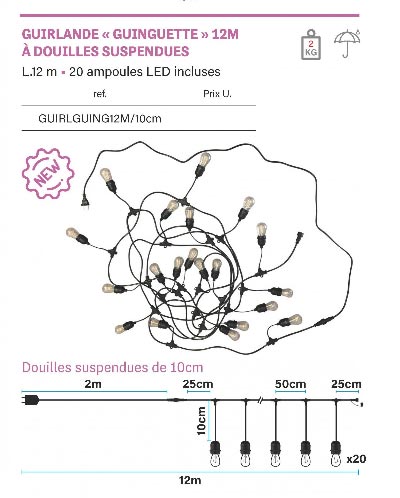 GUIRLANDE « GUINGUETTE » 12M
À DOUILLES SUSPENDUES

2 KG

L.12 m • 20 ampoules LED incluses

| ref. | Prix U. |
|---|---|
| GUIRLGUING12M/10cm | |

NEW

Douilles suspendues de 10cm

2m

25cm

50cm

25cm

10cm

x20

12m